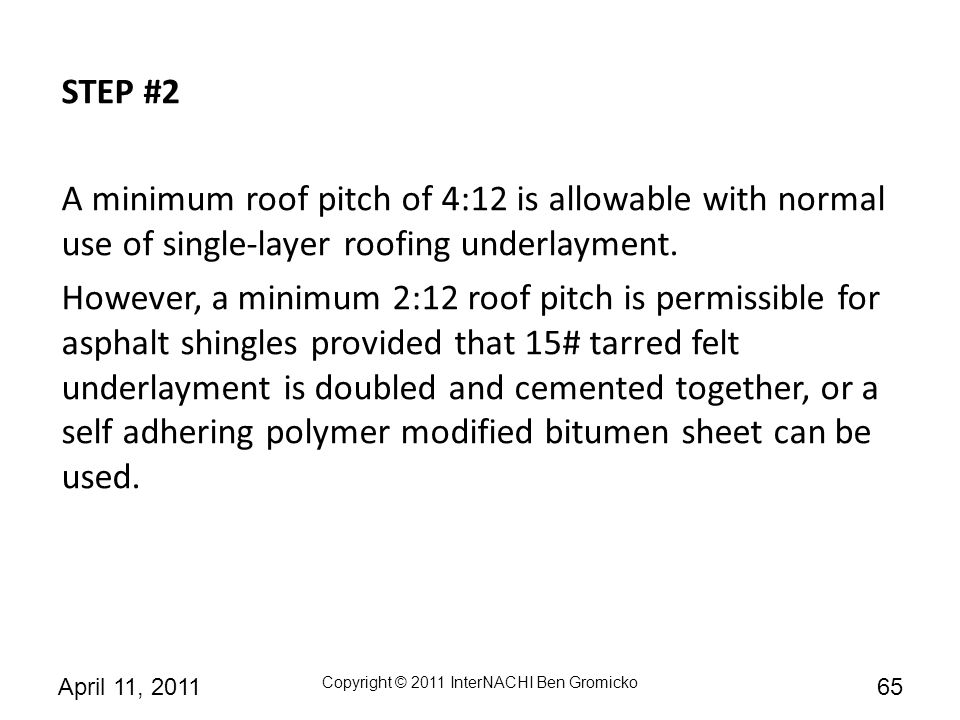 STEP #2

A minimum roof pitch of 4:12 is allowable with normal use of single-layer roofing underlayment.

However, a minimum 2:12 roof pitch is permissible for asphalt shingles provided that 15# tarred felt underlayment is doubled and cemented together, or a self adhering polymer modified bitumen sheet can be used.

April 11, 2011

Copyright © 2011 InterNACHI Ben Gromicko

65